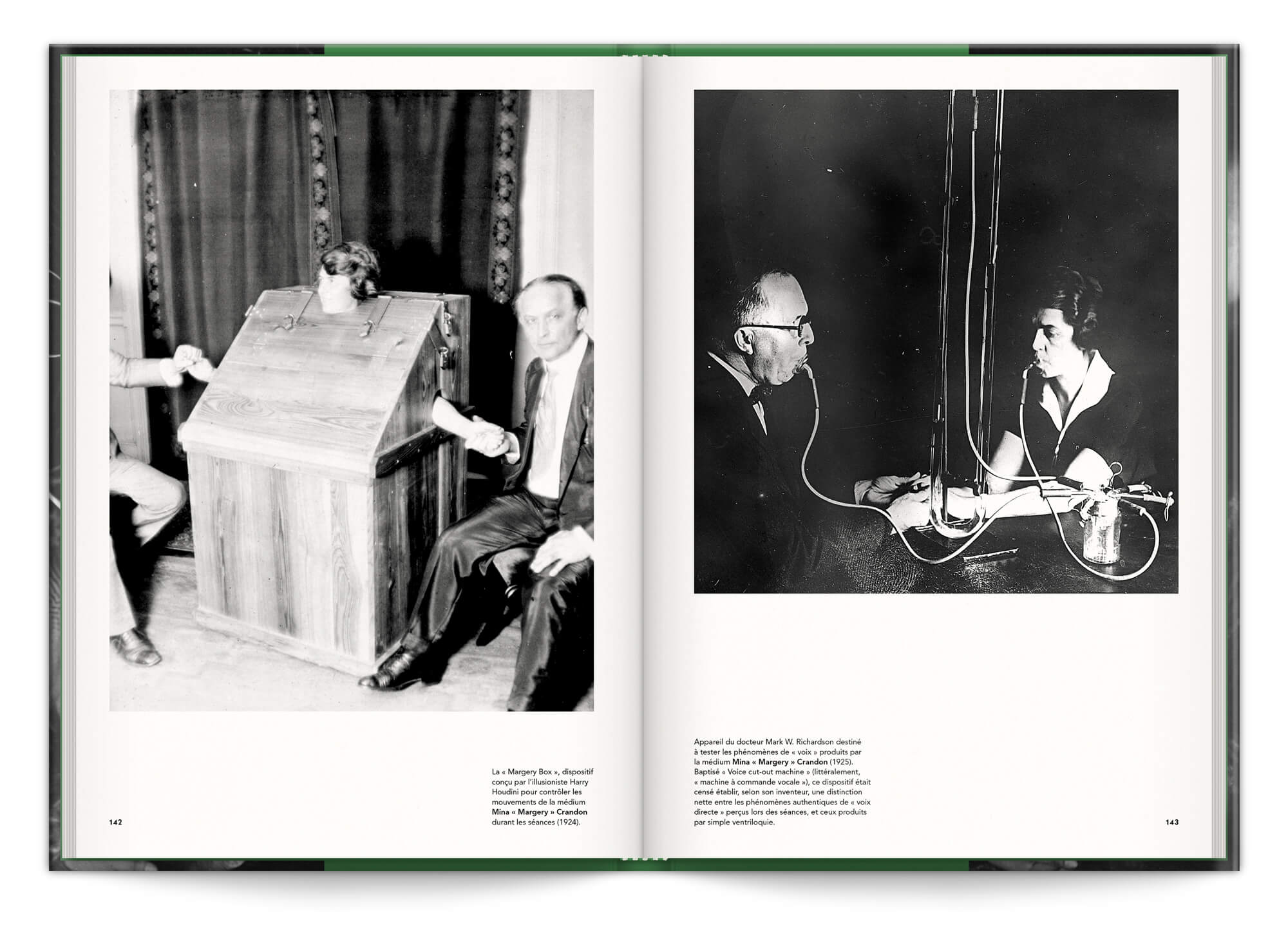 La « Margery Box », dispositif conçu par l'illusioniste Harry Houdini pour contrôler les mouvements de la médium **Mina « Margery » Crandon** durant les séances (1924).

142

Appareil du docteur Mark W. Richardson destiné à tester les phénomènes de « voix » produits par la médium **Mina « Margery » Crandon** (1925). Baptisé « Voice cut-out machine » (littéralement, « machine à commande vocale »), ce dispositif était censé établir, selon son inventeur, une distinction nette entre les phénomènes authentiques de « voix directe » perçus lors des séances, et ceux produits par simple ventriloquie.

143